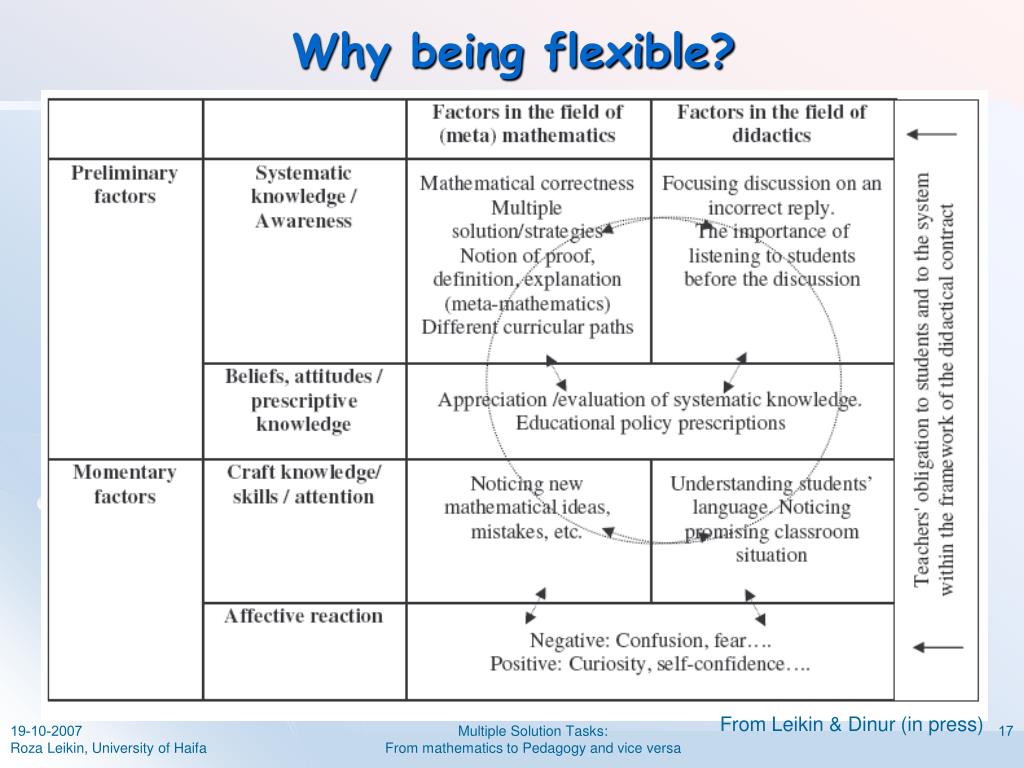 Why being flexible?

| | | Factors in the field of (meta) mathematics | Factors in the field of didactics |
|---|---|---|---|
| Preliminary factors | Systematic knowledge / Awareness | Mathematical correctness Multiple solution/strategies Notion of proof, definition, explanation (meta-mathematics) Different curricular paths | Focusing discussion on an incorrect reply. The importance of listening to students before the discussion |
| | Beliefs, attitudes / prescriptive knowledge | Appreciation /evaluation of systematic knowledge. Educational policy prescriptions | |
| Momentary factors | Craft knowledge/ skills / attention | Noticing new mathematical ideas, mistakes, etc. | Understanding students' language. Noticing promising classroom situation |
| | Affective reaction | Negative: Confusion, fear…. Positive: Curiosity, self-confidence…. | |

Teachers' obligation to students and to the system within the framework of the didactical contract

From Leikin & Dinur (in press)

19-10-2007
Roza Leikin, University of Haifa

Multiple Solution Tasks:
From mathematics to Pedagogy and vice versa

17